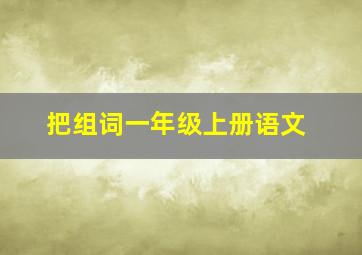 把组词一年级上册语文